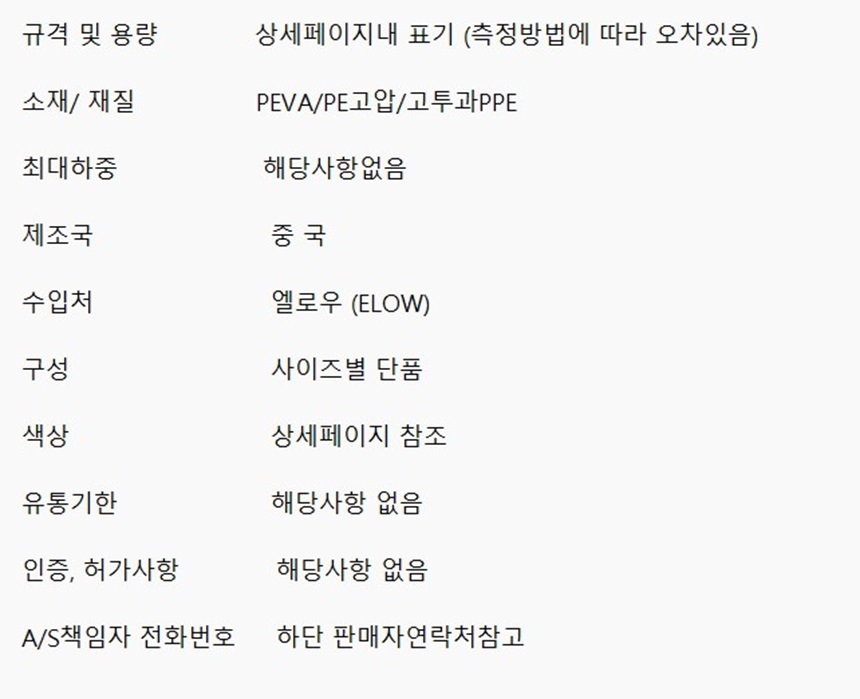 규격 및 용량 상세페이지내 표기 (측정방법에 따라 오차있음)

소재/ 재질 PEVA/PE고압/고투과PPE

최대하중 해당사항없음

제조국 중 국

수입처 엘로우 (ELOW)

구성 사이즈별 단품

색상 상세페이지 참조

유통기한 해당사항 없음

인증, 허가사항 해당사항 없음

A/S책임자 전화번호 하단 판매자연락처참고